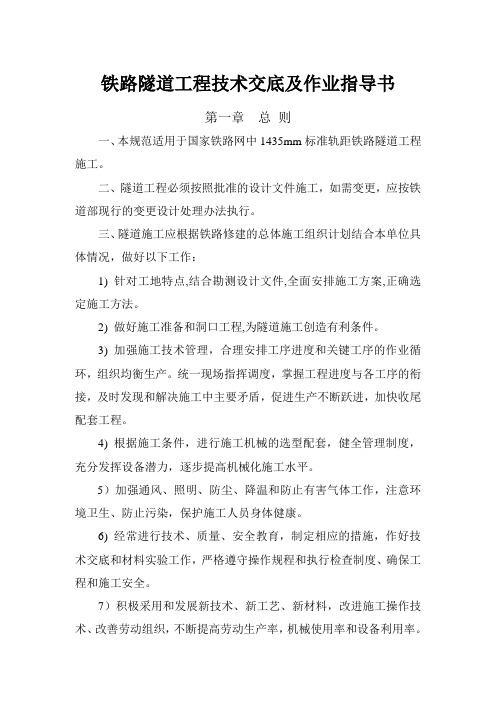 铁路隧道工程技术交底及作业指导书

第一章　总 则

一、本规范适用于国家铁路网中 1435mm 标准轨距铁路隧道工程施工。

二、隧道工程必须按照批准的设计文件施工，如需变更，应按铁道部现行的变更设计处理办法执行。

三、隧道施工应根据铁路修建的总体施工组织计划结合本单位具体情况，做好以下工作：

1) 针对工地特点,结合勘测设计文件,全面安排施工方案,正确选定施工方法。

2) 做好施工准备和洞口工程,为隧道施工创造有利条件。

3) 加强施工技术管理，合理安排工序进度和关键工序的作业循环，组织均衡生产。统一现场指挥调度，掌握工程进度与各工序的衔接，及时发现和解决施工中主要矛盾，促进生产不断跃进，加快收尾配套工程。

4) 根据施工条件，进行施工机械的选型配套，健全管理制度，充分发挥设备潜力，逐步提高机械化施工水平。

5）加强通风、照明、防尘、降温和防止有害气体工作，注意环境卫生、防止污染，保护施工人员身体健康。

6) 经常进行技术、质量、安全教育，制定相应的措施，作好技术交底和材料实验工作，严格遵守操作规程和执行检查制度、确保工程和施工安全。

7）积极采用和发展新技术、新工艺、新材料，改进施工操作技术、改善劳动组织，不断提高劳动生产率，机械使用率和设备利用率。